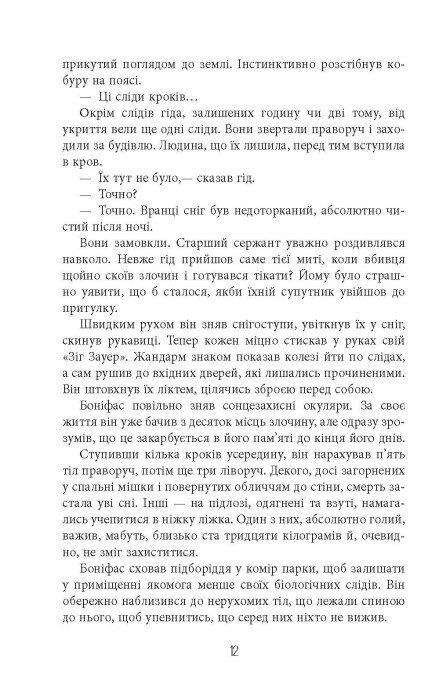 прикутий поглядом до землі. Інстинктивно розстібнув кобуру на поясі.

— Ці сліди кроків…

Окрім слідів гіда, залишених годину чи дві тому, від укриття вели ще одні сліди. Вони звертали праворуч і заходили за будівлю. Людина, що їх лишила, перед тим вступила в кров.

— Їх тут не було,— сказав гід.

— Точно?

— Точно. Вранці сніг був недоторканий, абсолютно чистий після ночі.

Вони замовкли. Старший сержант уважно роздивлявся навколо. Невже гід прийшов саме тієї миті, коли вбивця щойно скоїв злочин і готувався тікати? Йому було страшно уявити, що б сталося, якби їхній супутник увійшов до притулку.

Швидким рухом він зняв снігоступи, увіткнув їх у сніг, скинув рукавиці. Тепер кожен міцно стискав у руках свій «Зіг Зауер». Жандарм знаком показав колезі йти по слідах, а сам рушив до вхідних дверей, які лишались прочиненими. Він штовхнув їх ліктем, цілячись зброєю перед собою.

Боніфас повільно зняв сонцезахисні окуляри. За своє життя він уже бачив з десяток місць злочину, але одразу зрозумів, що це закарбується в його пам'яті до кінця його днів.

Ступивши кілька кроків усередину, він нарахував п'ять тіл праворуч, потім ще три ліворуч. Декого, досі загорнених у спальні мішки і повернутих обличчям до стіни, смерть застала уві сні. Інші — на підлозі, одягнені та взуті, намагались учепитися в ніжку ліжка. Один з них, абсолютно голий, важив, мабуть, близько ста тридцяти кілограмів й, очевидно, не зміг захиститися.

Боніфас сховав підборіддя у комір парки, щоб залишати у приміщенні якомога менше своїх біологічних слідів. Він обережно наблизився до нерухомих тіл, що лежали спиною до нього, щоб упевнитись, що серед них ніхто не вижив.

12